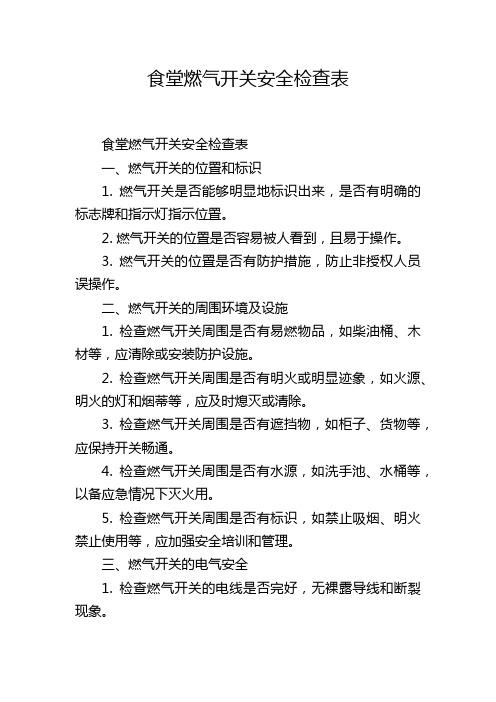 食堂燃气开关安全检查表

食堂燃气开关安全检查表

一、燃气开关的位置和标识

1. 燃气开关是否能够明显地标识出来，是否有明确的标志牌和指示灯指示位置。

2. 燃气开关的位置是否容易被人看到，且易于操作。

3. 燃气开关的位置是否有防护措施，防止非授权人员误操作。

二、燃气开关的周围环境及设施

1. 检查燃气开关周围是否有易燃物品，如柴油桶、木材等，应清除或安装防护设施。

2. 检查燃气开关周围是否有明火或明显迹象，如火源、明火的灯和烟蒂等，应及时熄灭或清除。

3. 检查燃气开关周围是否有遮挡物，如柜子、货物等，应保持开关畅通。

4. 检查燃气开关周围是否有水源，如洗手池、水桶等，以备应急情况下灭火用。

5. 检查燃气开关周围是否有标识，如禁止吸烟、明火禁止使用等，应加强安全培训和管理。

三、燃气开关的电气安全

1. 检查燃气开关的电线是否完好，无裸露导线和断裂现象。